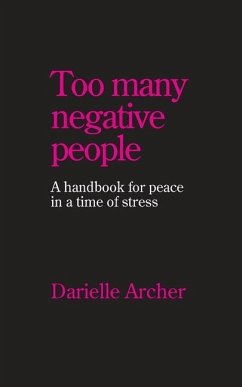 Too many negative people

A handbook for peace in a time of stress

Darielle Archer